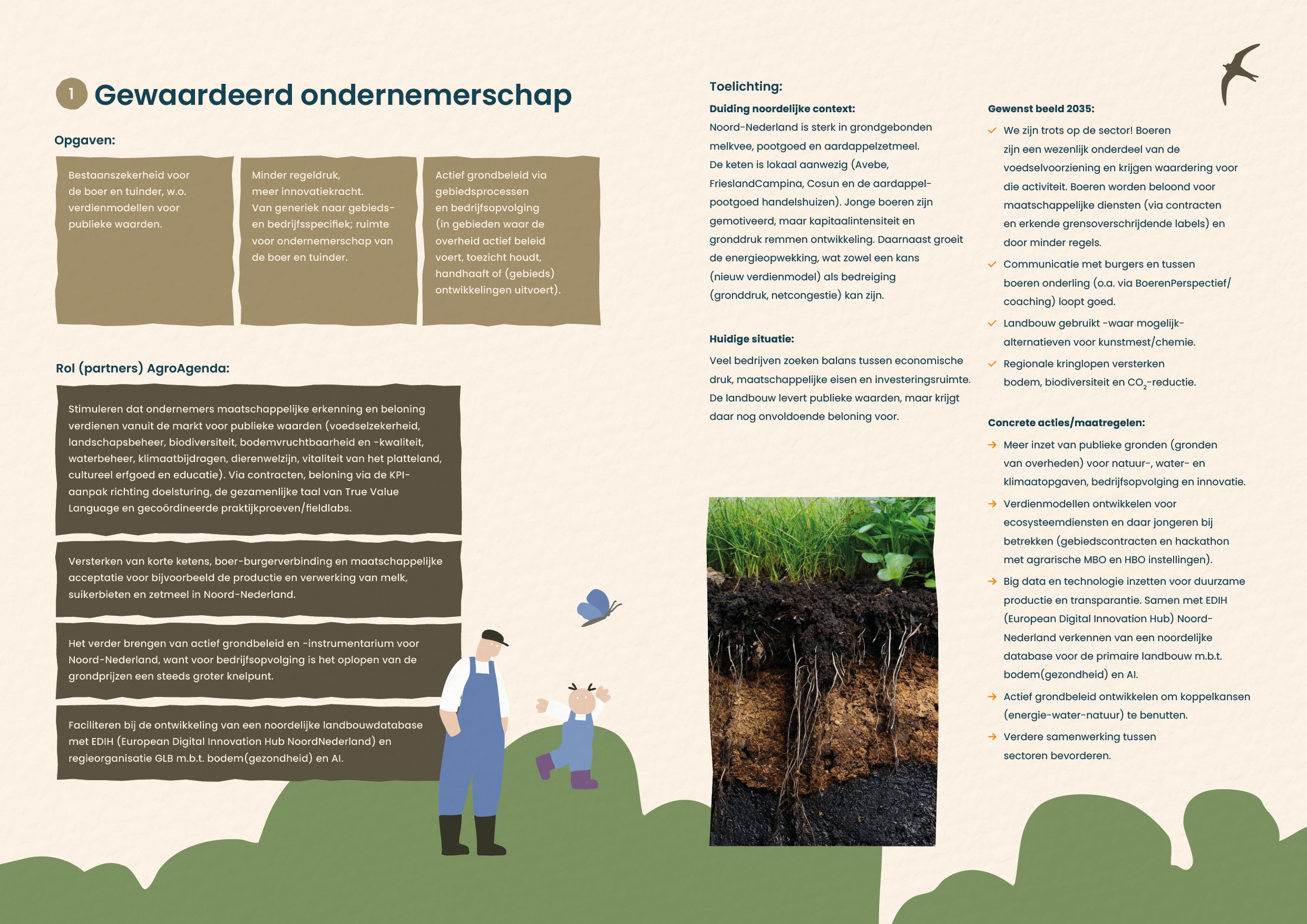 1 Gewaardeerd ondernemerschap

Opgaven:

Bestaanszekerheid voor de boer en tuinder, w.o. verdienmodellen voor publieke waarden.

Minder regeldruk, meer innovatiekracht. Van generiek naar gebieds- en bedrijfsspecifiek; ruimte voor ondernemerschap van de boer en tuinder.

Actief grondbeleid via gebiedsprocessen en bedrijfsopvolging (in gebieden waar de overheid actief beleid voert, toezicht houdt, handhaaft of (gebieds) ontwikkelingen uitvoert).

Rol (partners) AgroAgenda:

Stimuleren dat ondernemers maatschappelijke erkenning en beloning verdienen vanuit de markt voor publieke waarden (voedselzekerheid, landschapsbeheer, biodiversiteit, bodemvruchtbaarheid en -kwaliteit, waterbeheer, klimaatbijdragen, dierenwelzijn, vitaliteit van het platteland, cultureel erfgoed en educatie). Via contracten, beloning via de KPI-aanpak richting doelsturing, de gezamenlijke taal van True Value Language en gecoördineerde praktijkproeven/fieldlabs.

Versterken van korte ketens, boer-burgerverbinding en maatschappelijke acceptatie voor bijvoorbeeld de productie en verwerking van melk, suikerbieten en zetmeel in Noord-Nederland.

Het verder brengen van actief grondbeleid en -instrumentarium voor Noord-Nederland, want voor bedrijfsopvolging is het oplopen van de grondprijzen een steeds groter knelpunt.

Faciliteren bij de ontwikkeling van een noordelijke landbouwdatabase met EDIH (European Digital Innovation Hub NoordNederland) en regieorganisatie GLB m.b.t. bodem(gezondheid) en AI.

Toelichting:

Duiding noordelijke context:
Noord-Nederland is sterk in grondgebonden melkvee, pootgoed en aardappelzetmeel. De keten is lokaal aanwezig (Avebe, FrieslandCampina, Cosun en de aardappelpootgoed handelshuizen). Jonge boeren zijn gemotiveerd, maar kapitaalintensiteit en gronddruk remmen ontwikkeling. Daarnaast groeit de energieopwekking, wat zowel een kans (nieuw verdienmodel) als bedreiging (gronddruk, netcongestie) kan zijn.

Huidige situatie:
Veel bedrijven zoeken balans tussen economische druk, maatschappelijke eisen en investeringsruimte. De landbouw levert publieke waarden, maar krijgt daar nog onvoldoende beloning voor.

Gewenst beeld 2035:
We zijn trots op de sector! Boeren zijn een wezenlijk onderdeel van de voedselvoorziening en krijgen waardering voor die activiteit. Boeren worden beloond voor maatschappelijke diensten (via contracten en erkende grensoverschrijdende labels) en door minder regels.
Communicatie met burgers en tussen boeren onderling (o.a. via BoerenPerspectief/coaching) loopt goed.
Landbouw gebruikt -waar mogelijk- alternatieven voor kunstmest/chemie.
Regionale kringlopen versterken bodem, biodiversiteit en $CO_2$-reductie.

Concrete acties/maatregelen:
Meer inzet van publieke gronden (gronden van overheden) voor natuur-, water- en klimaatopgaven, bedrijfsopvolging en innovatie.
Verdienmodellen ontwikkelen voor ecosysteemdiensten en daar jongeren bij betrekken (gebiedscontracten en hackathon met agrarische MBO en HBO instellingen).
Big data en technologie inzetten voor duurzame productie en transparantie. Samen met EDIH (European Digital Innovation Hub) Noord-Nederland verkennen van een noordelijke database voor de primaire landbouw m.b.t. bodem(gezondheid) en AI.
Actief grondbeleid ontwikkelen om koppelkansen (energie-water-natuur) te benutten.
Verdere samenwerking tussen sectoren bevorderen.